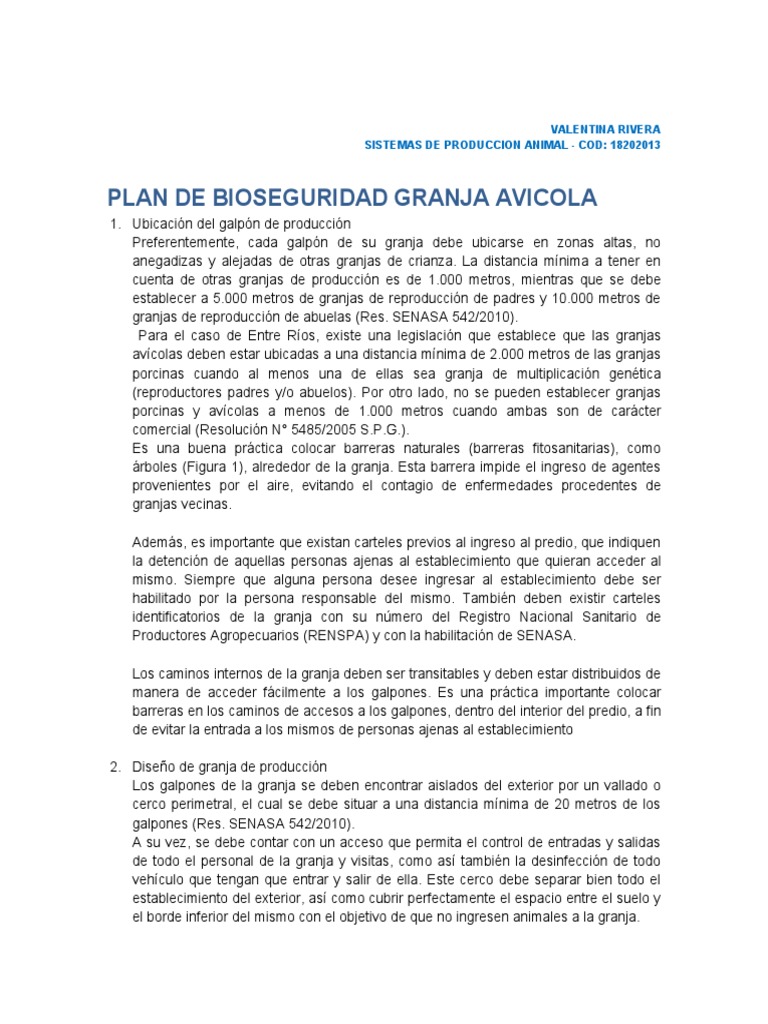 VALENTINA RIVERA
SISTEMAS DE PRODUCCION ANIMAL - COD: 18202013

PLAN DE BIOSEGURIDAD GRANJA AVICOLA

1. Ubicación del galpón de producción
Preferentemente, cada galpón de su granja debe ubicarse en zonas altas, no anegadizas y alejadas de otras granjas de crianza. La distancia mínima a tener en cuenta de otras granjas de producción es de 1.000 metros, mientras que se debe establecer a 5.000 metros de granjas de reproducción de padres y 10.000 metros de granjas de reproducción de abuelas (Res. SENASA 542/2010).
Para el caso de Entre Ríos, existe una legislación que establece que las granjas avícolas deben estar ubicadas a una distancia mínima de 2.000 metros de las granjas porcinas cuando al menos una de ellas sea granja de multiplicación genética (reproductores padres y/o abuelos). Por otro lado, no se pueden establecer granjas porcinas y avícolas a menos de 1.000 metros cuando ambas son de carácter comercial (Resolución N° 5485/2005 S.P.G.).
Es una buena práctica colocar barreras naturales (barreras fitosanitarias), como árboles (Figura 1), alrededor de la granja. Esta barrera impide el ingreso de agentes provenientes por el aire, evitando el contagio de enfermedades procedentes de granjas vecinas.

Además, es importante que existan carteles previos al ingreso al predio, que indiquen la detención de aquellas personas ajenas al establecimiento que quieran acceder al mismo. Siempre que alguna persona desee ingresar al establecimiento debe ser habilitado por la persona responsable del mismo. También deben existir carteles identificatorios de la granja con su número del Registro Nacional Sanitario de Productores Agropecuarios (RENSPA) y con la habilitación de SENASA.

Los caminos internos de la granja deben ser transitables y deben estar distribuidos de manera de acceder fácilmente a los galpones. Es una práctica importante colocar barreras en los caminos de accesos a los galpones, dentro del interior del predio, a fin de evitar la entrada a los mismos de personas ajenas al establecimiento

2. Diseño de granja de producción
Los galpones de la granja se deben encontrar aislados del exterior por un vallado o cerco perimetral, el cual se debe situar a una distancia mínima de 20 metros de los galpones (Res. SENASA 542/2010).
A su vez, se debe contar con un acceso que permita el control de entradas y salidas de todo el personal de la granja y visitas, como así también la desinfección de todo vehículo que tengan que entrar y salir de ella. Este cerco debe separar bien todo el establecimiento del exterior, así como cubrir perfectamente el espacio entre el suelo y el borde inferior del mismo con el objetivo de que no ingresen animales a la granja.